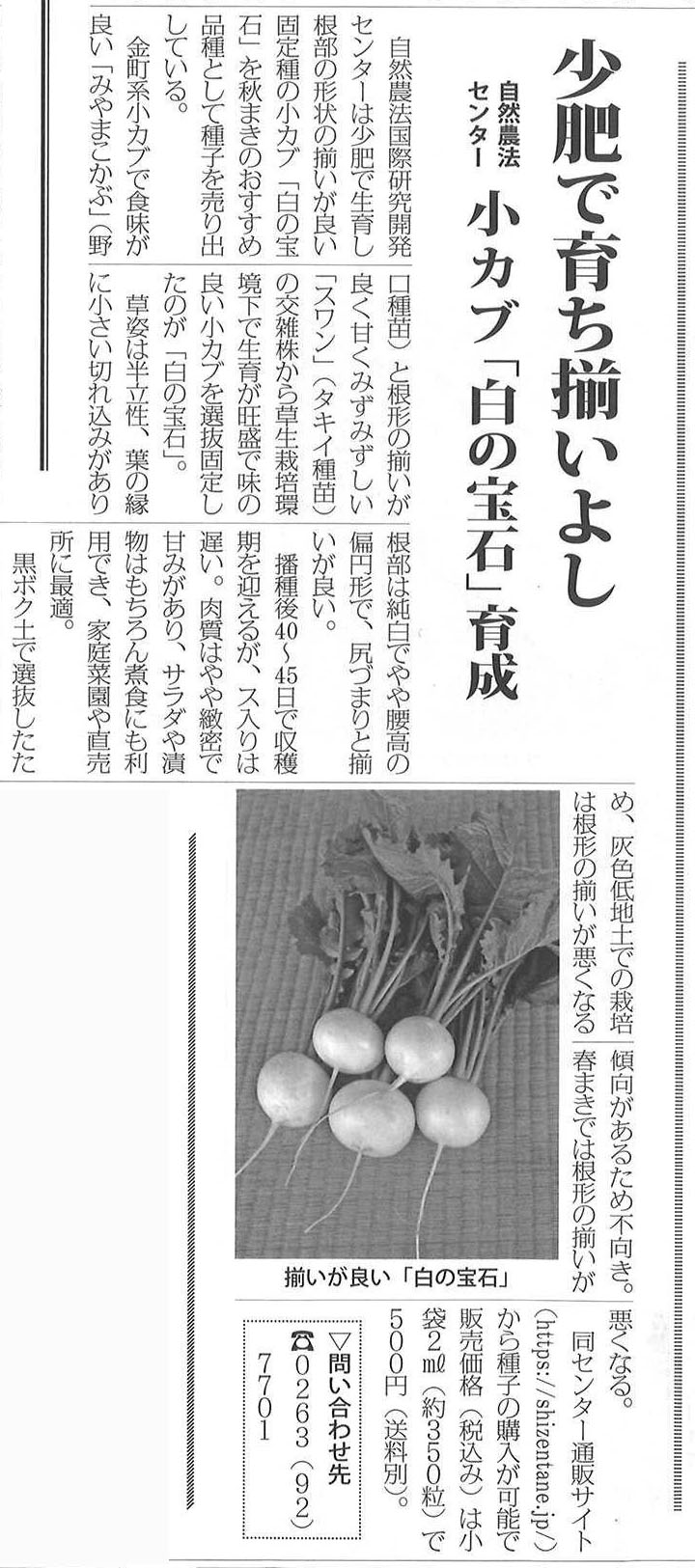 少肥で育ち揃いよし

自然農法センター

小カブ「白の宝石」育成

自然農法国際研究開発センターは少肥で生育し根部の形状の揃いが良い固定種の小カブ「白の宝石」を秋まきのおすすめ品種として種子を売り出している。

金町系小カブで食味が良い「みやまこかぶ」(野口種苗)と根形の揃いが良く甘くみずみずしい「スワン」(タキイ種苗)の交雑株から草生栽培環境下で生育が旺盛で味の良い小カブを選抜固定したのが「白の宝石」。

草姿は半立性、葉の縁に小さい切れ込みがあり根部は純白でやや腰高の偏円形で、尻づまりと揃いが良い。

播種後40~45日で収穫期を迎えるが、ス入りは遅い。肉質はやや緻密で甘みがあり、サラダや漬物はもちろん煮食にも利用でき、家庭菜園や直売所に最適。

黒ボク土で選抜したため、灰色低地土での栽培は根形の揃いが悪くなる傾向があるため不向き。春まきでは根形の揃いが悪くなる。

同センター通販サイト(https://shizentane.jp/)から種子の購入が可能で販売価格(税込み)は小袋2㎖(約350粒)で500円(送料別)。

▽問い合わせ先
☎0263(92)7701

揃いが良い「白の宝石」